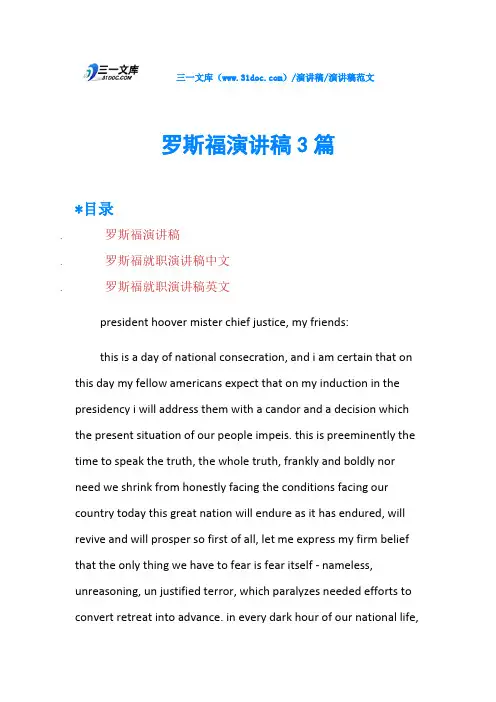 三一文库 31DOC.COM

三一文库（www.31doc.com）/演讲稿/演讲稿范文

罗斯福演讲稿3篇

*目录

. 罗斯福演讲稿

. 罗斯福就职演讲稿中文

. 罗斯福就职演讲稿英文

president hoover mister chief justice, my friends:

this is a day of national consecration, and i am certain that on this day my fellow americans expect that on my induction in the presidency i will address them with a candor and a decision which the present situation of our people impeis. this is preeminently the time to speak the truth, the whole truth, frankly and boldly nor need we shrink from honestly facing the conditions facing our country today this great nation will endure as it has endured, will revive and will prosper so first of all, let me express my firm belief that the only thing we have to fear is fear itself - nameless, unreasoning, un justified terror, which paralyzes needed efforts to convert retreat into advance. in every dark hour of our national life,